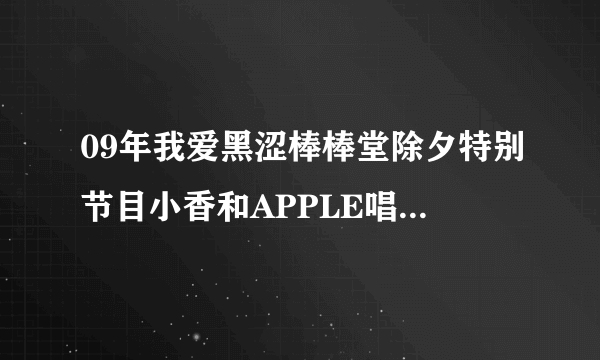 09年我爱黑涩棒棒堂除夕特别节目小香和APPLE唱...